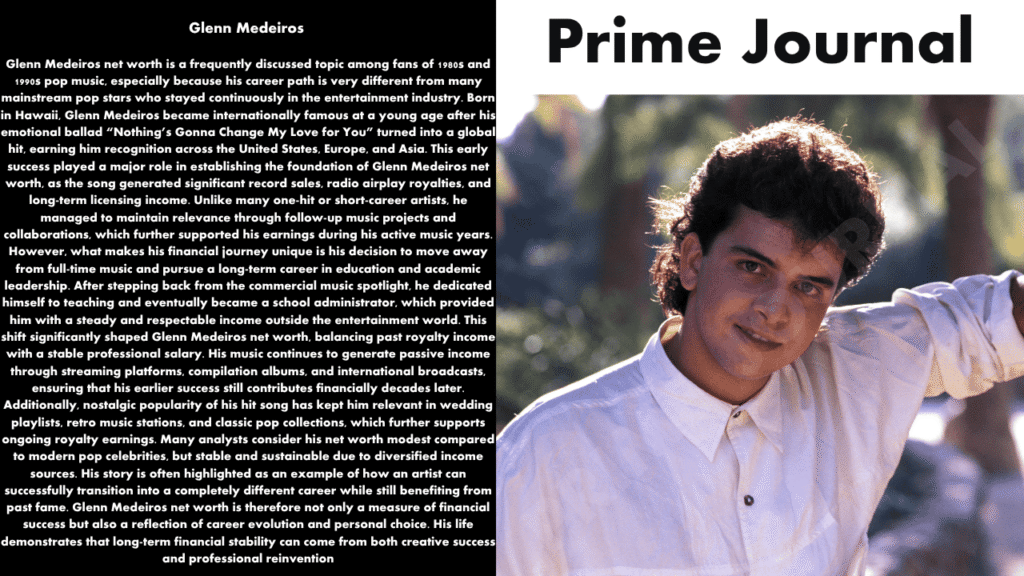 Glenn Medeiros

Glenn Medeiros net worth is a frequently discussed topic among fans of 1980s and 1990s pop music, especially because his career path is very different from many mainstream pop stars who stayed continuously in the entertainment industry. Born in Hawaii, Glenn Medeiros became internationally famous at a young age after his emotional ballad "Nothing's Gonna Change My Love for You" turned into a global hit, earning him recognition across the United States, Europe, and Asia. This early success played a major role in establishing the foundation of Glenn Medeiros net worth, as the song generated significant record sales, radio airplay royalties, and long-term licensing income. Unlike many one-hit or short-career artists, he managed to maintain relevance through follow-up music projects and collaborations, which further supported his earnings during his active music years. However, what makes his financial journey unique is his decision to move away from full-time music and pursue a long-term career in education and academic leadership. After stepping back from the commercial music spotlight, he dedicated himself to teaching and eventually became a school administrator, which provided him with a steady and respectable income outside the entertainment world. This shift significantly shaped Glenn Medeiros net worth, balancing past royalty income with a stable professional salary. His music continues to generate passive income through streaming platforms, compilation albums, and international broadcasts, ensuring that his earlier success still contributes financially decades later. Additionally, nostalgic popularity of his hit song has kept him relevant in wedding playlists, retro music stations, and classic pop collections, which further supports ongoing royalty earnings. Many analysts consider his net worth modest compared to modern pop celebrities, but stable and sustainable due to diversified income sources. His story is often highlighted as an example of how an artist can successfully transition into a completely different career while still benefiting from past fame. Glenn Medeiros net worth is therefore not only a measure of financial success but also a reflection of career evolution and personal choice. His life demonstrates that long-term financial stability can come from both creative success and professional reinvention

Prime Journal